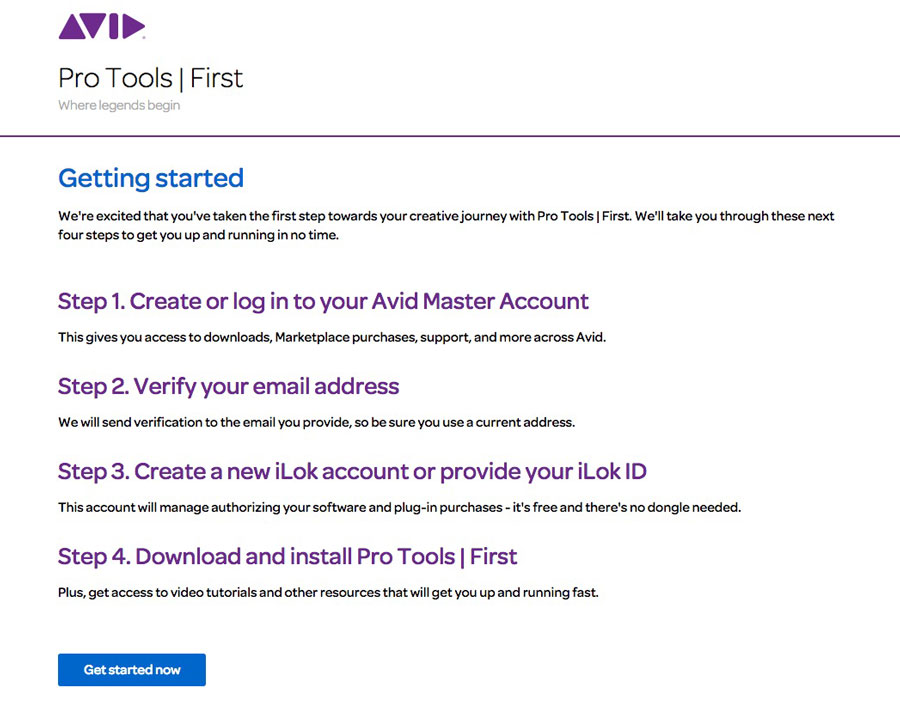 AVID

Pro Tools | First
Where legends begin

Getting started

We're excited that you've taken the first step towards your creative journey with Pro Tools | First. We'll take you through these next four steps to get you up and running in no time.

Step 1. Create or log in to your Avid Master Account

This gives you access to downloads, Marketplace purchases, support, and more across Avid.

Step 2. Verify your email address

We will send verification to the email you provide, so be sure you use a current address.

Step 3. Create a new iLok account or provide your iLok ID

This account will manage authorizing your software and plug-in purchases - it's free and there's no dongle needed.

Step 4. Download and install Pro Tools | First

Plus, get access to video tutorials and other resources that will get you up and running fast.

Get started now